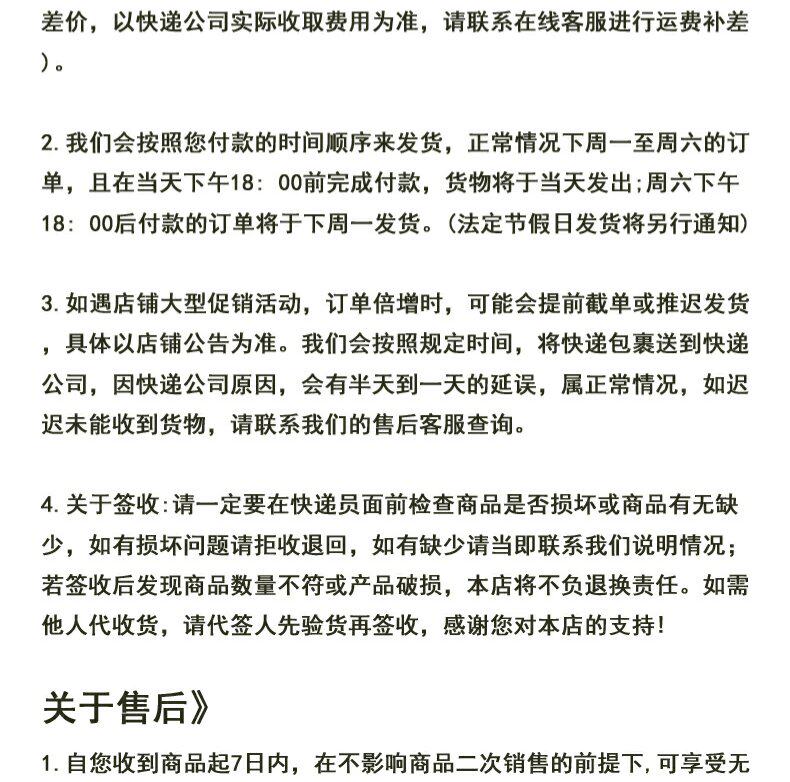 差价，以快递公司实际收取费用为准，请联系在线客服进行运费补差）。

2.我们会按照您付款的时间顺序来发货，正常情况下周一至周六的订单，且在当天下午18：00前完成付款，货物将于当天发出;周六下午18：00后付款的订单将于下周一发货。(法定节假日发货将另行通知)

3.如遇店铺大型促销活动，订单倍增时，可能会提前截单或推迟发货，具体以店铺公告为准。我们会按照规定时间，将快递包裹送到快递公司，因快递公司原因，会有半天到一天的延误，属正常情况，如迟迟未能收到货物，请联系我们的售后客服查询。

4.关于签收:请一定要在快递员面前检查商品是否损坏或商品有无缺少，如有损坏问题请拒收退回，如有缺少请当即联系我们说明情况;若签收后发现商品数量不符或产品破损，本店将不负退换责任。如需他人代收货，请代签人先验货再签收，感谢您对本店的支持!

关于售后》

1.自您收到商品起7日内，在不影响商品二次销售的前提下,可享受无